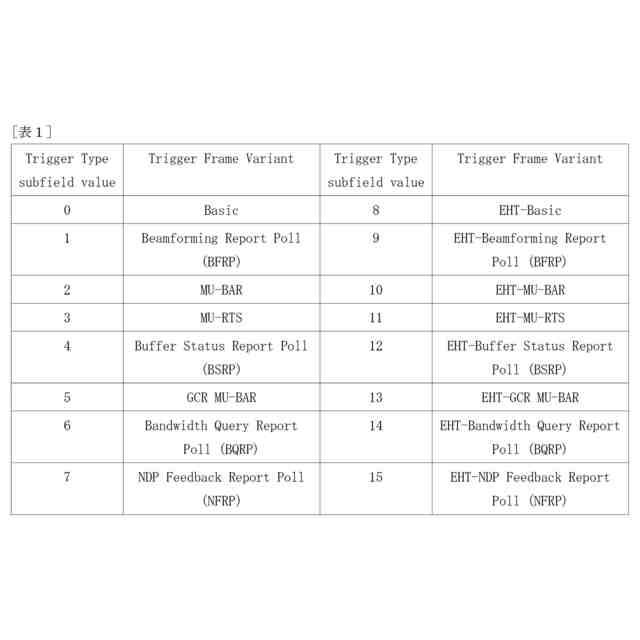 [表１]

| Trigger Type subfield value | Trigger Frame Variant | Trigger Type subfield value | Trigger Frame Variant |
|---|---|---|---|
| 0 | Basic | 8 | EHT-Basic |
| 1 | Beamforming Report Poll (BFRP) | 9 | EHT-Beamforming Report Poll (BFRP) |
| 2 | MU-BAR | 10 | EHT-MU-BAR |
| 3 | MU-RTS | 11 | EHT-MU-RTS |
| 4 | Buffer Status Report Poll (BSRP) | 12 | EHT-Buffer Status Report Poll (BSRP) |
| 5 | GCR MU-BAR | 13 | EHT-GCR MU-BAR |
| 6 | Bandwidth Query Report Poll (BQRP) | 14 | EHT-Bandwidth Query Report Poll (BQRP) |
| 7 | NDP Feedback Report Poll (NFRP) | 15 | EHT-NDP Feedback Report Poll (NFRP) |